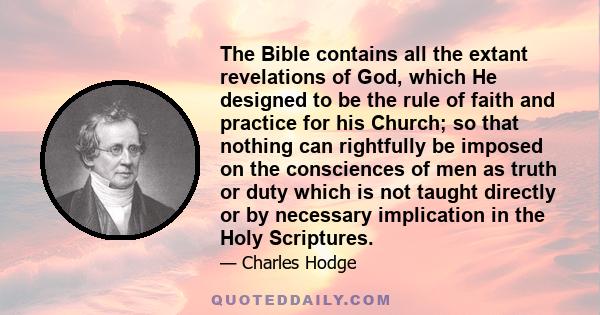 The Bible contains all the extant revelations of God, which He designed to be the rule of faith and practice for his Church; so that nothing can rightfully be imposed on the consciences of men as truth or duty which is not taught directly or by necessary implication in the Holy Scriptures.

— Charles Hodge

QUOTEDDAILY.COM